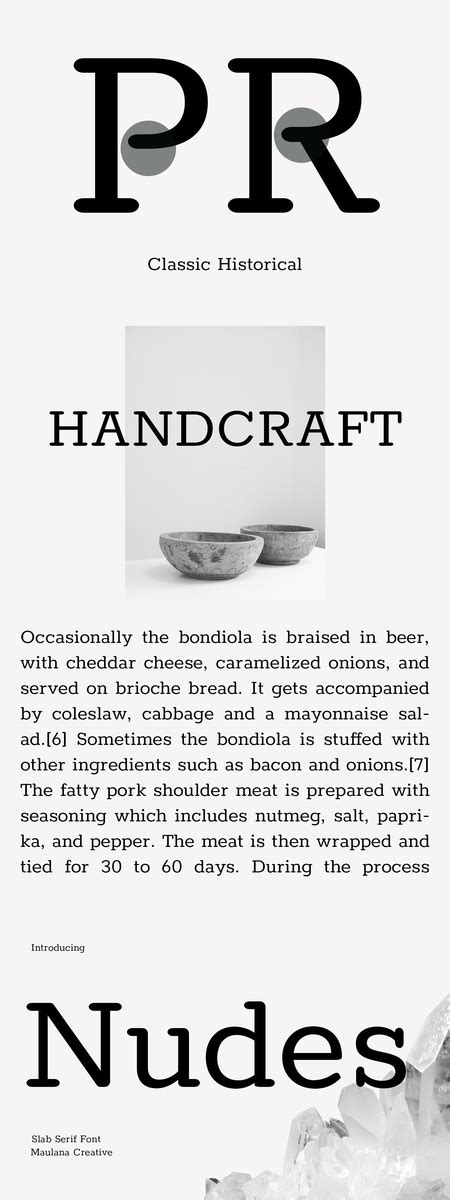 PR

Classic Historical

HANDCRAFT

Occasionally the bondiola is braised in beer, with cheddar cheese, caramelized onions, and served on brioche bread. It gets accompanied by coleslaw, cabbage and a mayonnaise salad.[6] Sometimes the bondiola is stuffed with other ingredients such as bacon and onions.[7] The fatty pork shoulder meat is prepared with seasoning which includes nutmeg, salt, paprika, and pepper. The meat is then wrapped and tied for 30 to 60 days. During the process

Introducing

Nudes

Slab Serif Font
Maulana Creative